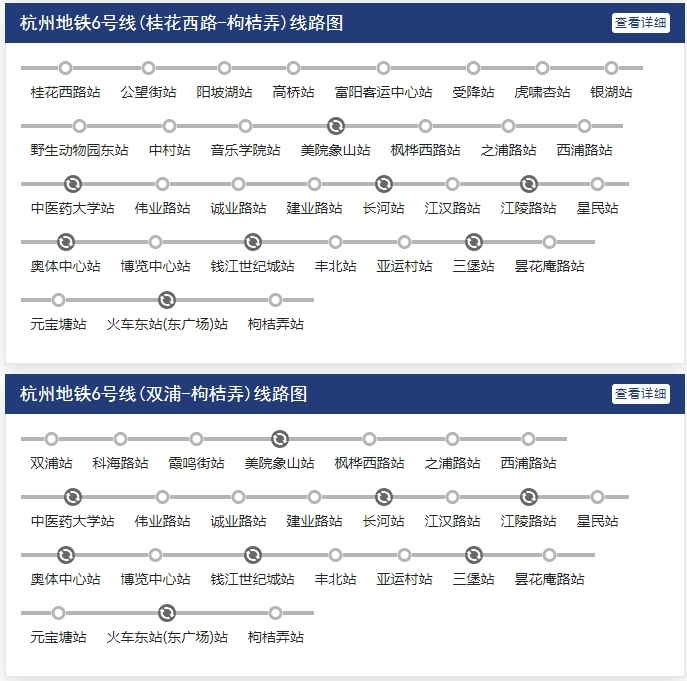 杭州地铁6号线(桂花西路-枸桔弄)线路图
查看详细

桂花西路站 公望街站 阳坡湖站 高桥站 富阳客运中心站 受降站 虎啸杏站 银湖站

野生动物园东站 中村站 音乐学院站 美院象山站 枫桦西路站 之浦路站 西浦路站

中医药大学站 伟业路站 诚业路站 建业路站 长河站 江汉路站 江陵路站 星民站

奥体中心站 博览中心站 钱江世纪城站 丰北站 亚运村站 三堡站 昙花庵路站

元宝塘站 火车东站(东广场)站 枸桔弄站

杭州地铁6号线(双浦-枸桔弄)线路图
查看详细

双浦站 科海路站 霞鸣街站 美院象山站 枫桦西路站 之浦路站 西浦路站

中医药大学站 伟业路站 诚业路站 建业路站 长河站 江汉路站 江陵路站 星民站

奥体中心站 博览中心站 钱江世纪城站 丰北站 亚运村站 三堡站 昙花庵路站

元宝塘站 火车东站(东广场)站 枸桔弄站